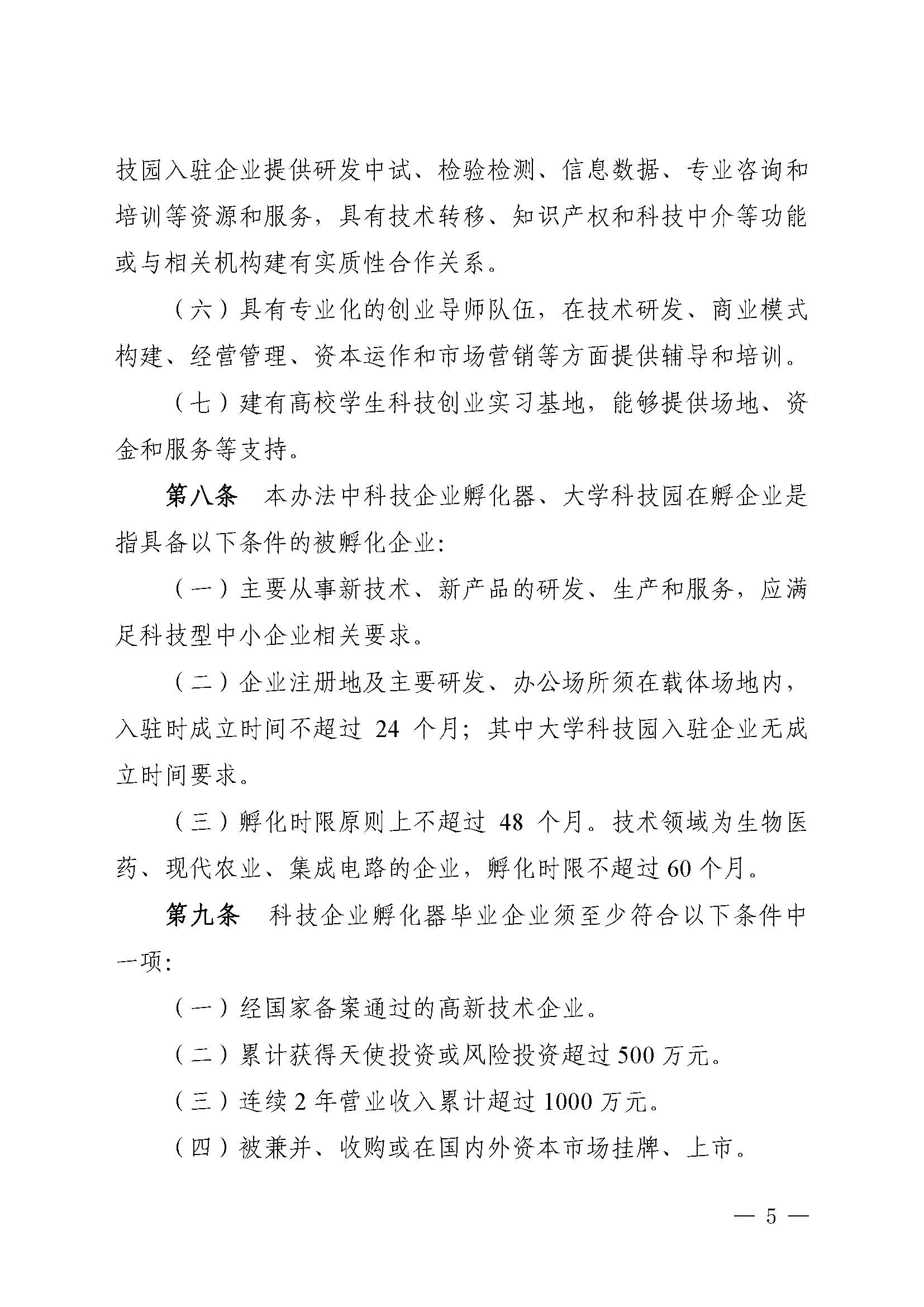 技园入驻企业提供研发中试、检验检测、信息数据、专业咨询和培训等资源和服务，具有技术转移、知识产权和科技中介等功能或与相关机构建有实质性合作关系。

（六）具有专业化的创业导师队伍，在技术研发、商业模式构建、经营管理、资本运作和市场营销等方面提供辅导和培训。

（七）建有高校学生科技创业实习基地，能够提供场地、资金和服务等支持。

第八条　本办法中科技企业孵化器、大学科技园在孵企业是指具备以下条件的被孵化企业：

（一）主要从事新技术、新产品的研发、生产和服务，应满足科技型中小企业相关要求。

（二）企业注册地及主要研发、办公场所须在载体场地内，入驻时成立时间不超过 24 个月；其中大学科技园入驻企业无成立时间要求。

（三）孵化时限原则上不超过 48 个月。技术领域为生物医药、现代农业、集成电路的企业，孵化时限不超过 60 个月。

第九条　科技企业孵化器毕业企业须至少符合以下条件中一项：

（一）经国家备案通过的高新技术企业。

（二）累计获得天使投资或风险投资超过 500 万元。

（三）连续 2 年营业收入累计超过 1000 万元。

（四）被兼并、收购或在国内外资本市场挂牌、上市。

— 5 —